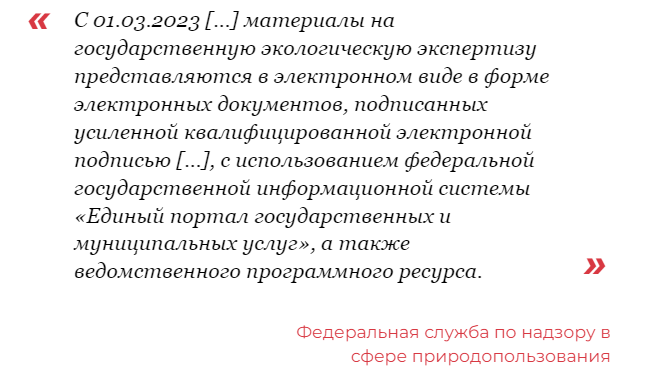 «

С 01.03.2023 [...] материалы на государственную экологическую экспертизу представляются в электронном виде в форме электронных документов, подписанных усиленной квалифицированной электронной подписью [...], с использованием федеральной государственной информационной системы «Единый портал государственных и муниципальных услуг», а также ведомственного программного ресурса.

»

Федеральная служба по надзору в сфере природопользования